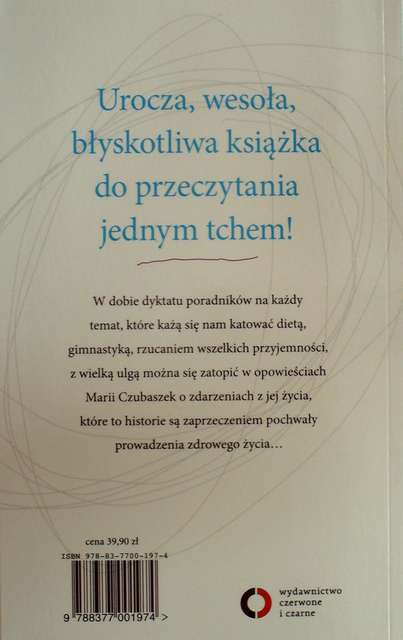 Urocza, wesoła, błyskotliwa książka do przeczytania jednym tchem!

W dobie dyktatu poradników na każdy temat, które każą się nam katować dietą, gimnastyką, rzucaniem wszelkich przyjemności, z wielką ulgą można się zatopić w opowieściach Marii Czubaszek o zdarzeniach z jej życia, które to historie są zaprzeczeniem pochwały prowadzenia zdrowego życia…

cena 39,90 zł
ISBN 978-83-7700-197-4
9 788377 001974 >

wydawnictwo
czerwone
i czarne